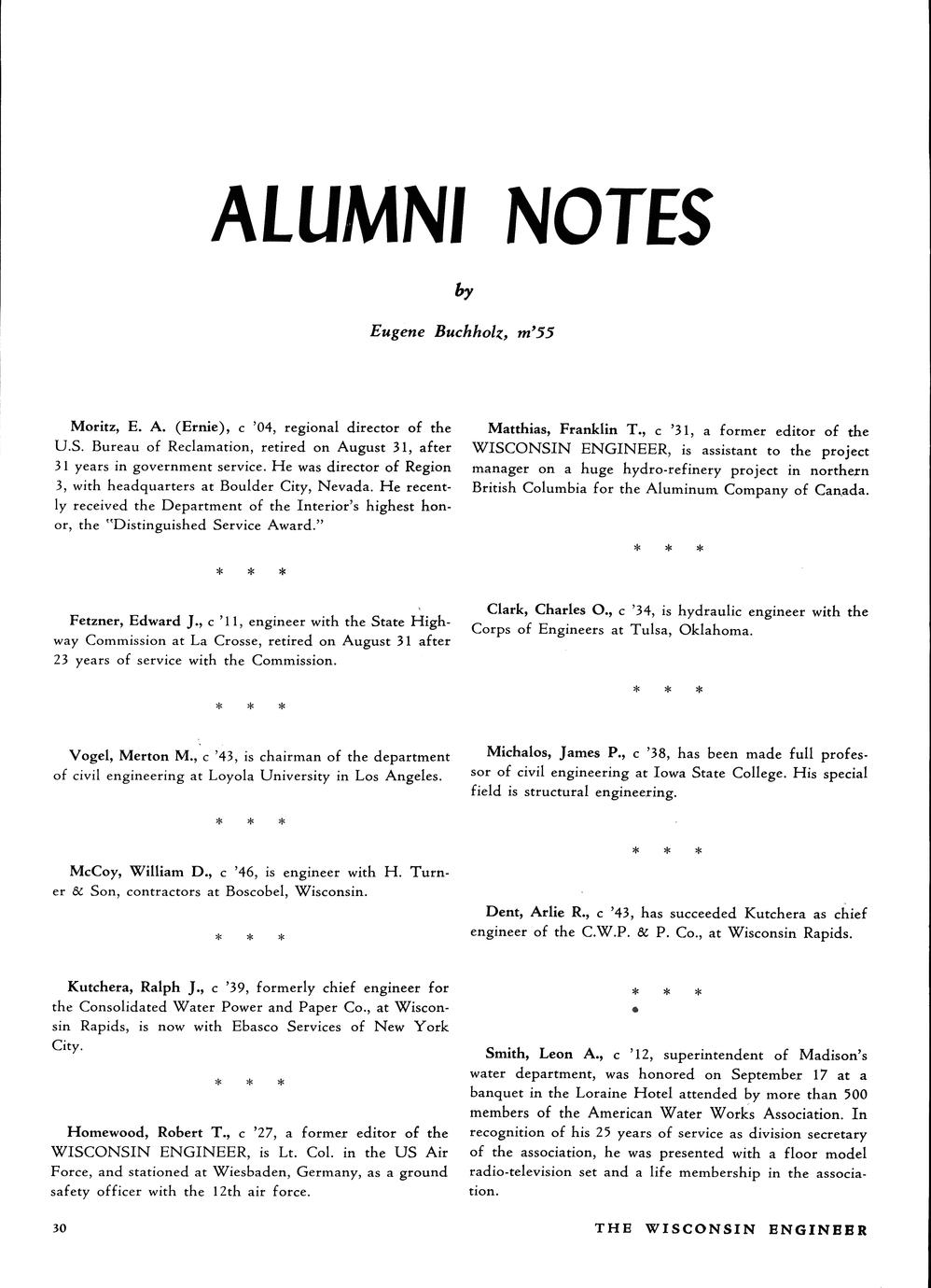 ALUMNI NOTES

by

Eugene Buchholz, m'55

Moritz, E. A. (Ernie), c '04, regional director of the U.S. Bureau of Reclamation, retired on August 31, after 31 years in government service. He was director of Region 3, with headquarters at Boulder City, Nevada. He recently received the Department of the Interior's highest honor, the "Distinguished Service Award."

\* \* \*

Fetzner, Edward J., c '11, engineer with the State Highway Commission at La Crosse, retired on August 31 after 23 years of service with the Commission.

\* \* \*

Vogel, Merton M., c '43, is chairman of the department of civil engineering at Loyola University in Los Angeles.

\* \* \*

McCoy, William D., c '46, is engineer with H. Turner & Son, contractors at Boscobel, Wisconsin.

\* \* \*

Kutchera, Ralph J., c '39, formerly chief engineer for the Consolidated Water Power and Paper Co., at Wisconsin Rapids, is now with Ebasco Services of New York City.

\* \* \*

Homewood, Robert T., c '27, a former editor of the WISCONSIN ENGINEER, is Lt. Col. in the US Air Force, and stationed at Wiesbaden, Germany, as a ground safety officer with the 12th air force.

Matthias, Franklin T., c '31, a former editor of the WISCONSIN ENGINEER, is assistant to the project manager on a huge hydro-refinery project in northern British Columbia for the Aluminum Company of Canada.

\* \* \*

Clark, Charles O., c '34, is hydraulic engineer with the Corps of Engineers at Tulsa, Oklahoma.

\* \* \*

Michalos, James P., c '38, has been made full professor of civil engineering at Iowa State College. His special field is structural engineering.

\* \* \*

Dent, Arlie R., c '43, has succeeded Kutchera as chief engineer of the C.W.P. & P. Co., at Wisconsin Rapids.

\* \* \*

Smith, Leon A., c '12, superintendent of Madison's water department, was honored on September 17 at a banquet in the Loraine Hotel attended by more than 500 members of the American Water Works Association. In recognition of his 25 years of service as division secretary of the association, he was presented with a floor model radio-television set and a life membership in the association.

30

THE WISCONSIN ENGINEER